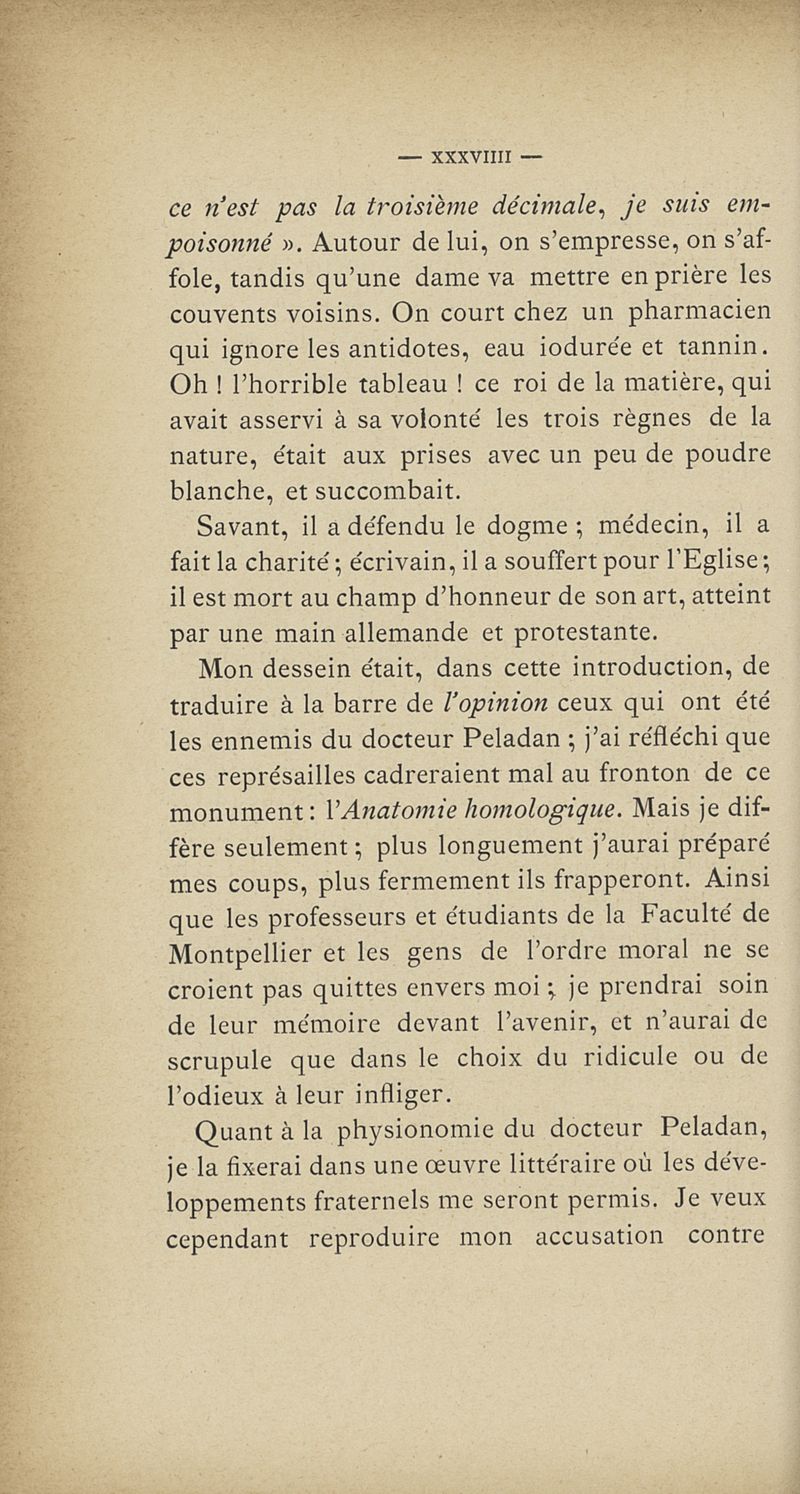 — XXXVIIII —

ce n'est pas la troisième décimale, je suis empoisonné ». Autour de lui, on s'empresse, on s'affole, tandis qu'une dame va mettre en prière les couvents voisins. On court chez un pharmacien qui ignore les antidotes, eau iodurée et tannin. Oh ! l'horrible tableau ! ce roi de la matière, qui avait asservi à sa volonté les trois règnes de la nature, était aux prises avec un peu de poudre blanche, et succombait.

Savant, il a défendu le dogme ; médecin, il a fait la charité ; écrivain, il a souffert pour l'Eglise ; il est mort au champ d'honneur de son art, atteint par une main allemande et protestante.

Mon dessein était, dans cette introduction, de traduire à la barre de l'opinion ceux qui ont été les ennemis du docteur Peladan ; j'ai réfléchi que ces représailles cadreraient mal au fronton de ce monument : l'Anatomie homologique. Mais je diffère seulement ; plus longuement j'aurai préparé mes coups, plus fermement ils frapperont. Ainsi que les professeurs et étudiants de la Faculté de Montpellier et les gens de l'ordre moral ne se croient pas quittes envers moi ; je prendrai soin de leur mémoire devant l'avenir, et n'aurai de scrupule que dans le choix du ridicule ou de l'odieux à leur infliger.

Quant à la physionomie du docteur Peladan, je la fixerai dans une œuvre littéraire où les développements fraternels me seront permis. Je veux cependant reproduire mon accusation contre